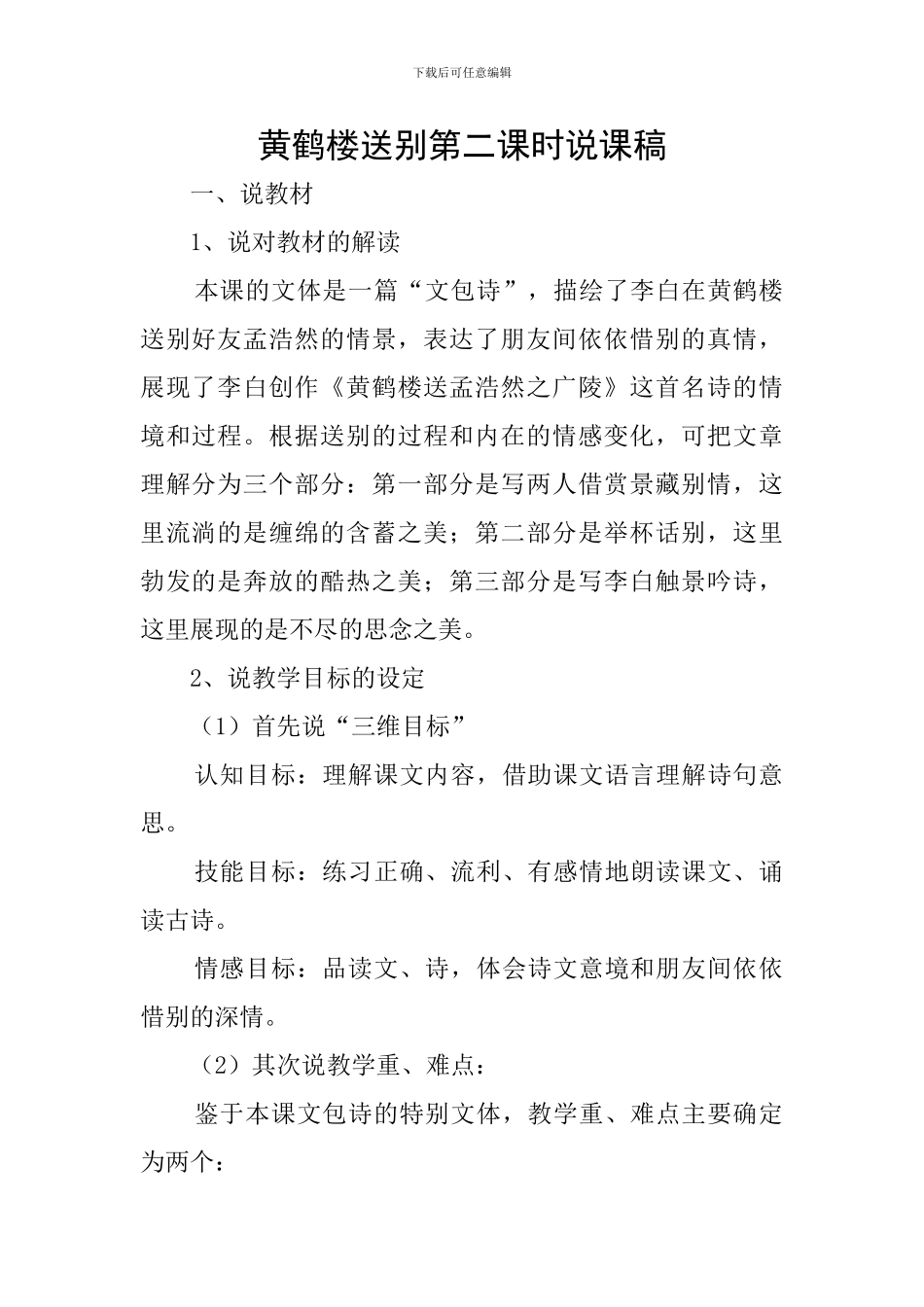 下载后可任意编辑

黄鹤楼送别第二课时说课稿

一、说教材

1、说对教材的解读

本课的文体是一篇“文包诗”，描绘了李白在黄鹤楼送别好友孟浩然的情景，表达了朋友间依依惜别的真情，展现了李白创作《黄鹤楼送孟浩然之广陵》这首名诗的情境和过程。根据送别的过程和内在的情感变化，可把文章理解分为三个部分：第一部分是写两人借赏景藏别情，这里流淌的是缠绵的含蓄之美；第二部分是举杯话别，这里勃发的是奔放的酷热之美；第三部分是写李白触景吟诗，这里展现的是不尽的思念之美。

2、说教学目标的设定

（1）首先说“三维目标”

认知目标：理解课文内容，借助课文语言理解诗句意思。

技能目标：练习正确、流利、有感情地朗读课文、诵读古诗。

情感目标：品读文、诗，体会诗文意境和朋友间依依惜别的深情。

（2）其次说教学重、难点：

鉴于本课文包诗的特别文体，教学重、难点主要确定为两个：